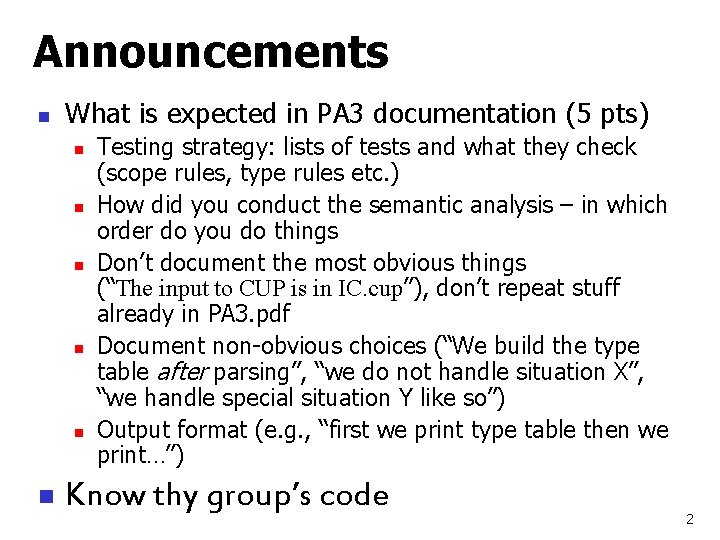 Announcements

• What is expected in PA3 documentation (5 pts)
• Testing strategy: lists of tests and what they check (scope rules, type rules etc.)
• How did you conduct the semantic analysis – in which order do you do things
• Don't document the most obvious things ("The input to CUP is in IC.cup"), don't repeat stuff already in PA3.pdf
• Document non-obvious choices ("We build the type table after parsing", "we do not handle situation X", "we handle special situation Y like so")
• Output format (e.g., "first we print type table then we print…")
• Know thy group's code

2